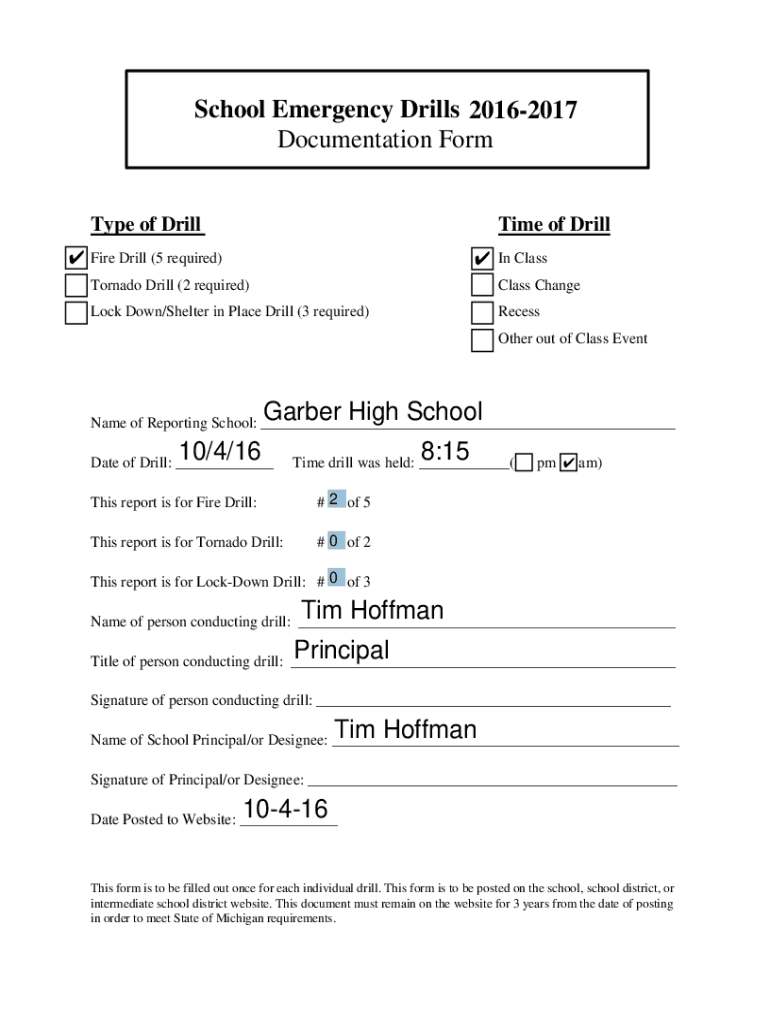 School Emergency Drills 2016-2017
Documentation Form

Type of Drill

✔ Fire Drill (5 required)
Tornado Drill (2 required)
Lock Down/Shelter in Place Drill (3 required)

Time of Drill

✔ In Class
Class Change
Recess
Other out of Class Event

Name of Reporting School: Garber High School

Date of Drill: 10/4/16 Time drill was held: 8:15 ( pm ✔ am)

This report is for Fire Drill: # 2 of 5

This report is for Tornado Drill: # 0 of 2

This report is for Lock-Down Drill: # 0 of 3

Name of person conducting drill: Tim Hoffman

Title of person conducting drill: Principal

Signature of person conducting drill:

Name of School Principal/or Designee: Tim Hoffman

Signature of Principal/or Designee:

Date Posted to Website: 10-4-16

This form is to be filled out once for each individual drill. This form is to be posted on the school, school district, or intermediate school district website. This document must remain on the website for 3 years from the date of posting in order to meet State of Michigan requirements.